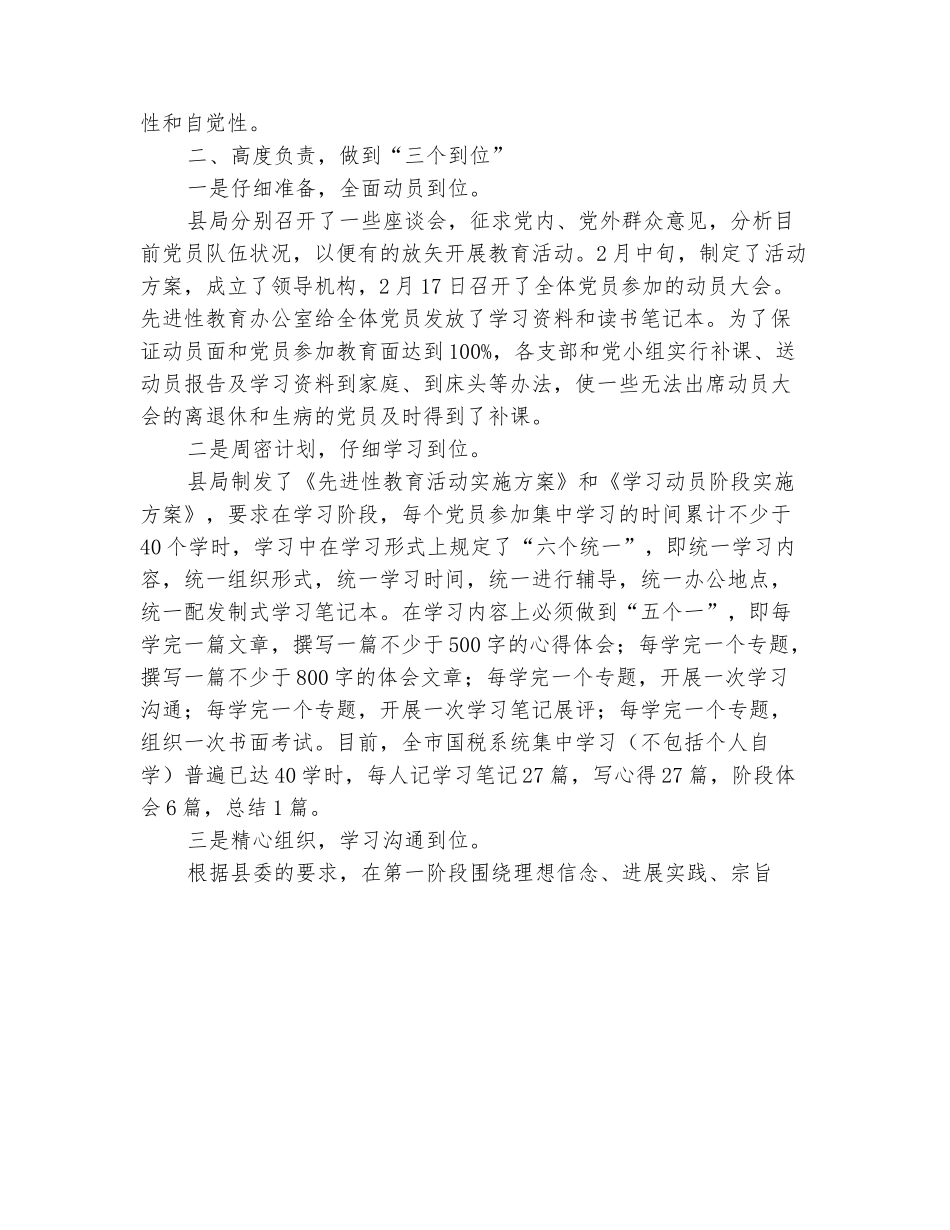 性和自觉性。

二、高度负责，做到“三个到位”

一是仔细准备，全面动员到位。

县局分别召开了一些座谈会，征求党内、党外群众意见，分析目前党员队伍状况，以便有的放矢开展教育活动。2月中旬，制定了活动方案，成立了领导机构，2月17日召开了全体党员参加的动员大会。先进性教育办公室给全体党员发放了学习资料和读书笔记本。为了保证动员面和党员参加教育面达到100%，各支部和党小组实行补课、送动员报告及学习资料到家庭、到床头等办法，使一些无法出席动员大会的离退休和生病的党员及时得到了补课。

二是周密计划，仔细学习到位。

县局制发了《先进性教育活动实施方案》和《学习动员阶段实施方案》，要求在学习阶段，每个党员参加集中学习的时间累计不少于40个学时，学习中在学习形式上规定了“六个统一”，即统一学习内容，统一组织形式，统一学习时间，统一进行辅导，统一办公地点，统一配发制式学习笔记本。在学习内容上必须做到“五个一”，即每学完一篇文章，撰写一篇不少于500字的心得体会；每学完一个专题，撰写一篇不少于800字的体会文章；每学完一个专题，开展一次学习沟通；每学完一个专题，开展一次学习笔记展评；每学完一个专题，组织一次书面考试。目前，全市国税系统集中学习（不包括个人自学）普遍已达40学时，每人记学习笔记27篇，写心得27篇，阶段体会6篇，总结1篇。

三是精心组织，学习沟通到位。

根据县委的要求，在第一阶段围绕理想信念、进展实践、宗旨